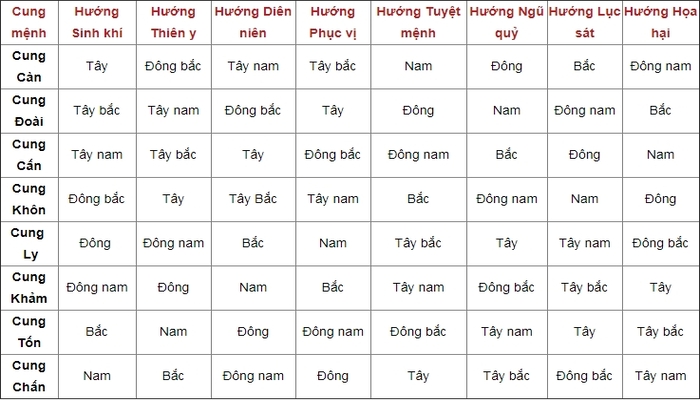 | Cung mệnh | Hướng Sinh khí | Hướng Thiên y | Hướng Diên niên | Hướng Phục vị | Hướng Tuyệt mệnh | Hướng Ngũ quỷ | Hướng Lục sát | Hướng Họa hại |
|---|---|---|---|---|---|---|---|---|
| Cung Càn | Tây | Đông bắc | Tây nam | Tây bắc | Nam | Đông | Bắc | Đông nam |
| Cung Đoài | Tây bắc | Tây nam | Đông bắc | Tây | Đông | Nam | Đông nam | Bắc |
| Cung Cấn | Tây nam | Tây bắc | Tây | Đông bắc | Đông nam | Bắc | Đông | Nam |
| Cung Khôn | Đông bắc | Tây | Tây Bắc | Tây nam | Bắc | Đông nam | Nam | Đông |
| Cung Ly | Đông | Đông nam | Bắc | Nam | Tây bắc | Tây | Tây nam | Đông bắc |
| Cung Khảm | Đông nam | Đông | Nam | Bắc | Tây nam | Đông bắc | Tây bắc | Tây |
| Cung Tốn | Bắc | Nam | Đông | Đông nam | Đông bắc | Tây nam | Tây | Tây bắc |
| Cung Chấn | Nam | Bắc | Đông nam | Đông | Tây | Tây bắc | Đông bắc | Tây nam |